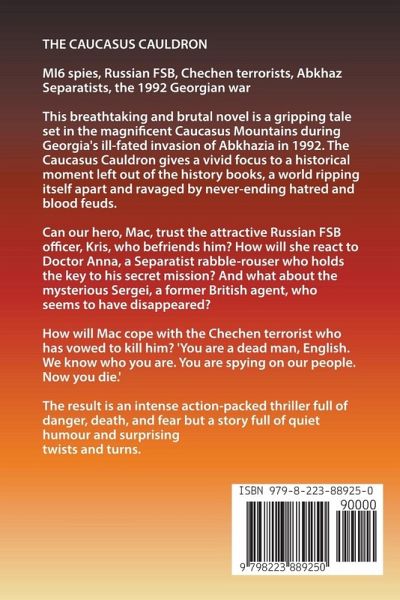 THE CAUCASUS CAULDRON

MI6 spies, Russian FSB, Chechen terrorists, Abkhaz Separatists, the 1992 Georgian war

This breathtaking and brutal novel is a gripping tale set in the magnificent Caucasus Mountains during Georgia's ill-fated invasion of Abkhazia in 1992. The Caucasus Cauldron gives a vivid focus to a historical moment left out of the history books, a world ripping itself apart and ravaged by never-ending hatred and blood feuds.

Can our hero, Mac, trust the attractive Russian FSB officer, Kris, who befriends him? How will she react to Doctor Anna, a Separatist rabble-rouser who holds the key to his secret mission? And what about the mysterious Sergei, a former British agent, who seems to have disappeared?

How will Mac cope with the Chechen terrorist who has vowed to kill him? 'You are a dead man, English. We know who you are. You are spying on our people. Now you die.'

The result is an intense action-packed thriller full of danger, death, and fear but a story full of quiet humour and surprising twists and turns.

ISBN 979-8-223-88925-0

90000

9 798223 889250